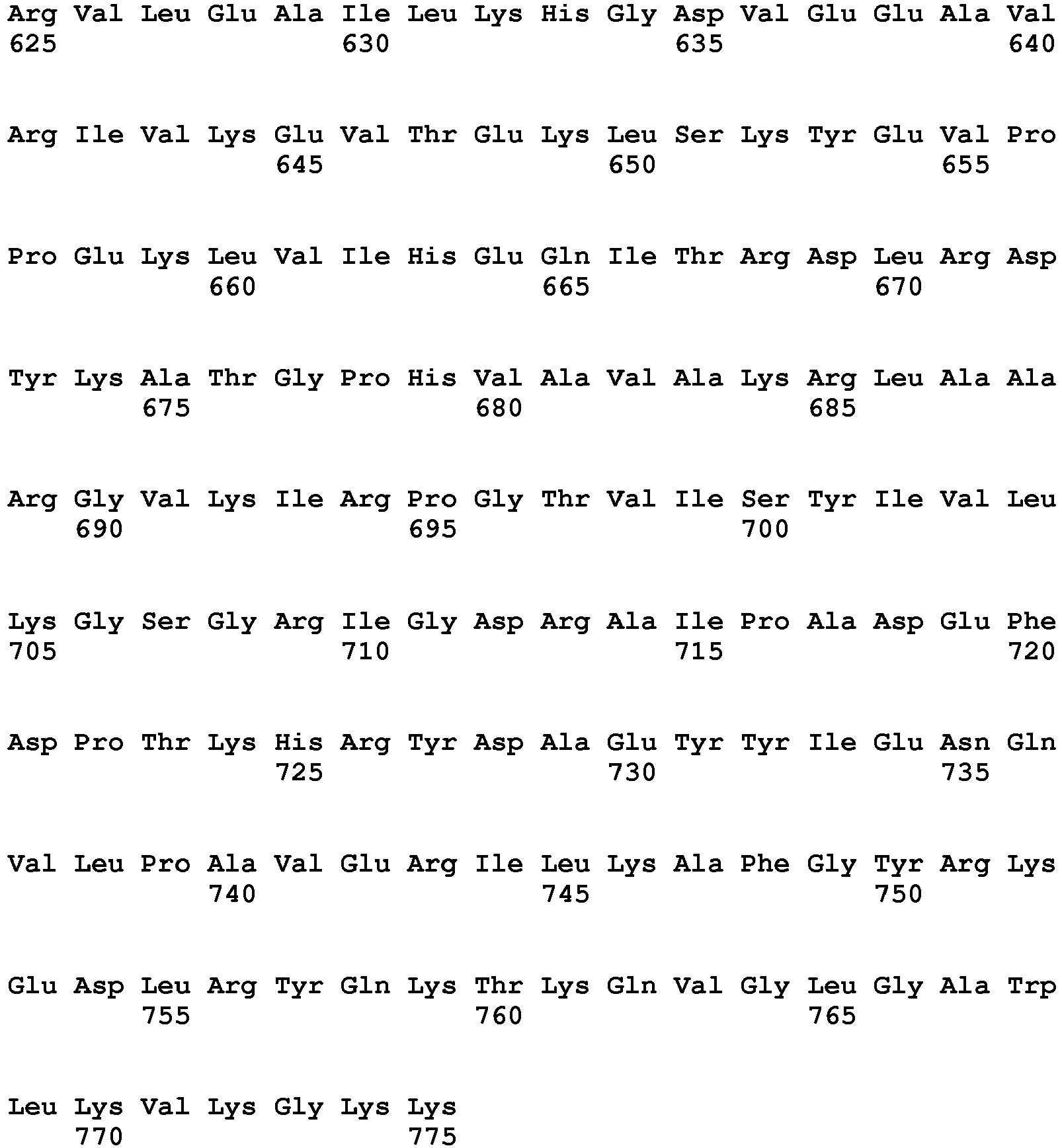 Arg Val Leu Glu Ala Ile Leu Lys His Gly Asp Val Glu Glu Ala Val
625 630 635 640

Arg Ile Val Lys Glu Val Thr Glu Lys Leu Ser Lys Tyr Glu Val Pro
645 650 655

Pro Glu Lys Leu Val Ile His Glu Gln Ile Thr Arg Asp Leu Arg Asp
660 665 670

Tyr Lys Ala Thr Gly Pro His Val Ala Val Ala Lys Arg Leu Ala Ala
675 680 685

Arg Gly Val Lys Ile Arg Pro Gly Thr Val Ile Ser Tyr Ile Val Leu
690 695 700

Lys Gly Ser Gly Arg Ile Gly Asp Arg Ala Ile Pro Ala Asp Glu Phe
705 710 715 720

Asp Pro Thr Lys His Arg Tyr Asp Ala Glu Tyr Tyr Ile Glu Asn Gln
725 730 735

Val Leu Pro Ala Val Glu Arg Ile Leu Lys Ala Phe Gly Tyr Arg Lys
740 745 750

Glu Asp Leu Arg Tyr Gln Lys Thr Lys Gln Val Gly Leu Gly Ala Trp
755 760 765

Leu Lys Val Lys Gly Lys Lys
770 775